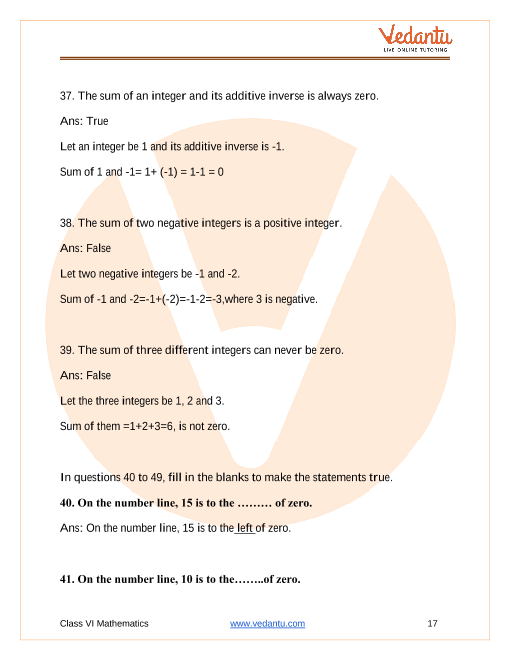 Vedantu
LIVE ONLINE TUTORING

37. The sum of an integer and its additive inverse is always zero.

Ans: True

Let an integer be 1 and its additive inverse is -1.

Sum of 1 and -1= 1+ (-1) = 1-1 = 0

38. The sum of two negative integers is a positive integer.

Ans: False

Let two negative integers be -1 and -2.

Sum of -1 and -2=-1+(-2)=-1-2=-3,where 3 is negative.

39. The sum of three different integers can never be zero.

Ans: False

Let the three integers be 1, 2 and 3.

Sum of them =1+2+3=6, is not zero.

In questions 40 to 49, fill in the blanks to make the statements true.

40. On the number line, 15 is to the ……… of zero.

Ans: On the number line, 15 is to the left of zero.

41. On the number line, 10 is to the……..of zero.

Class VI Mathematics www.vedantu.com 17